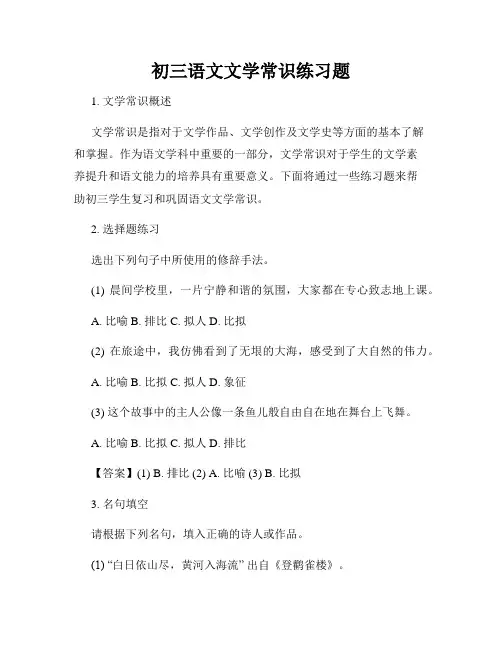 初三语文文学常识练习题

1. 文学常识概述

文学常识是指对于文学作品、文学创作及文学史等方面的基本了解和掌握。作为语文学科中重要的一部分，文学常识对于学生的文学素养提升和语文能力的培养具有重要意义。下面将通过一些练习题来帮助初三学生复习和巩固语文文学常识。

2. 选择题练习

选出下列句子中所使用的修辞手法。

(1) 晨间学校里，一片宁静和谐的氛围，大家都在专心致志地上课。

A. 比喻 B. 排比 C. 拟人 D. 比拟

(2) 在旅途中，我仿佛看到了无垠的大海，感受到了大自然的伟力。

A. 比喻 B. 比拟 C. 拟人 D. 象征

(3) 这个故事中的主人公像一条鱼儿般自由自在地在舞台上飞舞。

A. 比喻 B. 比拟 C. 拟人 D. 排比

【答案】(1) B. 排比 (2) A. 比喻 (3) B. 比拟

3. 名句填空

请根据下列名句，填入正确的诗人或作品。

(1) “白日依山尽，黄河入海流” 出自《登鹳雀楼》。